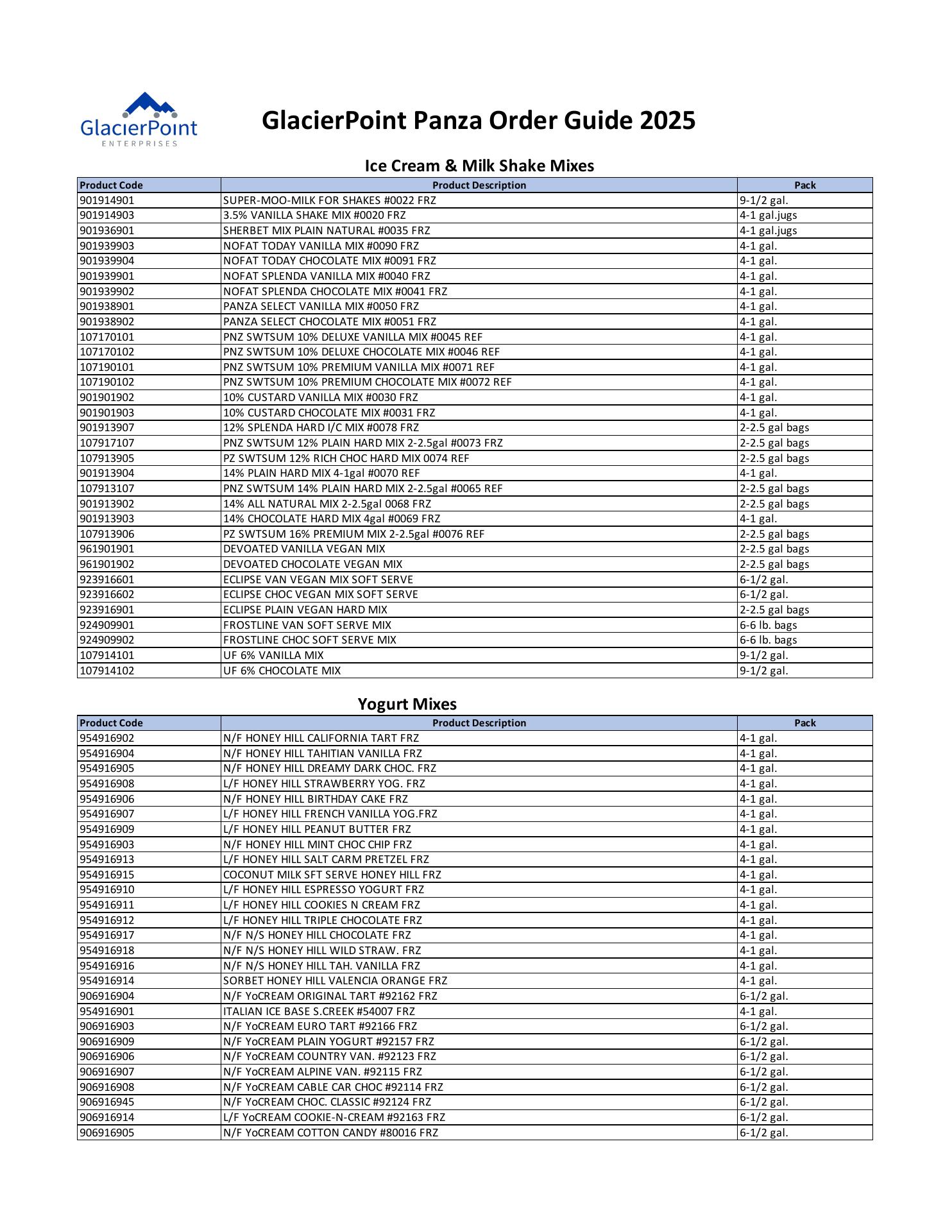 GlacierPoint
ENTERPRISES

GlacierPoint Panza Order Guide 2025

Ice Cream & Milk Shake Mixes

| Product Code | Product Description | Pack |
|---|---|---|
| 901914901 | SUPER-MOO-MILK FOR SHAKES #0022 FRZ | 9-1/2 gal. |
| 901914903 | 3.5% VANILLA SHAKE MIX #0020 FRZ | 4-1 gal.jugs |
| 901936901 | SHERBET MIX PLAIN NATURAL #0035 FRZ | 4-1 gal.jugs |
| 901939903 | NOFAT TODAY VANILLA MIX #0090 FRZ | 4-1 gal. |
| 901939904 | NOFAT TODAY CHOCOLATE MIX #0091 FRZ | 4-1 gal. |
| 901939901 | NOFAT SPLENDA VANILLA MIX #0040 FRZ | 4-1 gal. |
| 901939902 | NOFAT SPLENDA CHOCOLATE MIX #0041 FRZ | 4-1 gal. |
| 901938901 | PANZA SELECT VANILLA MIX #0050 FRZ | 4-1 gal. |
| 901938902 | PANZA SELECT CHOCOLATE MIX #0051 FRZ | 4-1 gal. |
| 107170101 | PNZ SWTSUM 10% DELUXE VANILLA MIX #0045 REF | 4-1 gal. |
| 107170102 | PNZ SWTSUM 10% DELUXE CHOCOLATE MIX #0046 REF | 4-1 gal. |
| 107190101 | PNZ SWTSUM 10% PREMIUM VANILLA MIX #0071 REF | 4-1 gal. |
| 107190102 | PNZ SWTSUM 10% PREMIUM CHOCOLATE MIX #0072 REF | 4-1 gal. |
| 901901902 | 10% CUSTARD VANILLA MIX #0030 FRZ | 4-1 gal. |
| 901901903 | 10% CUSTARD CHOCOLATE MIX #0031 FRZ | 4-1 gal. |
| 901913907 | 12% SPLENDA HARD I/C MIX #0078 FRZ | 2-2.5 gal bags |
| 107917107 | PNZ SWTSUM 12% PLAIN HARD MIX 2-2.5gal #0073 FRZ | 2-2.5 gal bags |
| 107913905 | PZ SWTSUM 12% RICH CHOC HARD MIX 0074 REF | 2-2.5 gal bags |
| 901913904 | 14% PLAIN HARD MIX 4-1gal #0070 REF | 4-1 gal. |
| 107913107 | PNZ SWTSUM 14% PLAIN HARD MIX 2-2.5gal #0065 REF | 2-2.5 gal bags |
| 901913902 | 14% ALL NATURAL MIX 2-2.5gal 0068 FRZ | 2-2.5 gal bags |
| 901913903 | 14% CHOCOLATE HARD MIX 4gal #0069 FRZ | 4-1 gal. |
| 107913906 | PZ SWTSUM 16% PREMIUM MIX 2-2.5gal #0076 REF | 2-2.5 gal bags |
| 961901901 | DEVOATED VANILLA VEGAN MIX | 2-2.5 gal bags |
| 961901902 | DEVOATED CHOCOLATE VEGAN MIX | 2-2.5 gal bags |
| 923916601 | ECLIPSE VAN VEGAN MIX SOFT SERVE | 6-1/2 gal. |
| 923916602 | ECLIPSE CHOC VEGAN MIX SOFT SERVE | 6-1/2 gal. |
| 923916901 | ECLIPSE PLAIN VEGAN HARD MIX | 2-2.5 gal bags |
| 924909901 | FROSTLINE VAN SOFT SERVE MIX | 6-6 lb. bags |
| 924909902 | FROSTLINE CHOC SOFT SERVE MIX | 6-6 lb. bags |
| 107914101 | UF 6% VANILLA MIX | 9-1/2 gal. |
| 107914102 | UF 6% CHOCOLATE MIX | 9-1/2 gal. |

Yogurt Mixes

| Product Code | Product Description | Pack |
|---|---|---|
| 954916902 | N/F HONEY HILL CALIFORNIA TART FRZ | 4-1 gal. |
| 954916904 | N/F HONEY HILL TAHITIAN VANILLA FRZ | 4-1 gal. |
| 954916905 | N/F HONEY HILL DREAMY DARK CHOC. FRZ | 4-1 gal. |
| 954916908 | L/F HONEY HILL STRAWBERRY YOG. FRZ | 4-1 gal. |
| 954916906 | N/F HONEY HILL BIRTHDAY CAKE FRZ | 4-1 gal. |
| 954916907 | L/F HONEY HILL FRENCH VANILLA YOG.FRZ | 4-1 gal. |
| 954916909 | L/F HONEY HILL PEANUT BUTTER FRZ | 4-1 gal. |
| 954916903 | N/F HONEY HILL MINT CHOC CHIP FRZ | 4-1 gal. |
| 954916913 | L/F HONEY HILL SALT CARM PRETZEL FRZ | 4-1 gal. |
| 954916915 | COCONUT MILK SFT SERVE HONEY HILL FRZ | 4-1 gal. |
| 954916910 | L/F HONEY HILL ESPRESSO YOGURT FRZ | 4-1 gal. |
| 954916911 | L/F HONEY HILL COOKIES N CREAM FRZ | 4-1 gal. |
| 954916912 | L/F HONEY HILL TRIPLE CHOCOLATE FRZ | 4-1 gal. |
| 954916917 | N/F N/S HONEY HILL CHOCOLATE FRZ | 4-1 gal. |
| 954916918 | N/F N/S HONEY HILL WILD STRAW. FRZ | 4-1 gal. |
| 954916916 | N/F N/S HONEY HILL TAH. VANILLA FRZ | 4-1 gal. |
| 954916914 | SORBET HONEY HILL VALENCIA ORANGE FRZ | 4-1 gal. |
| 906916904 | N/F YoCREAM ORIGINAL TART #92162 FRZ | 6-1/2 gal. |
| 954916901 | ITALIAN ICE BASE S.CREEK #54007 FRZ | 4-1 gal. |
| 906916903 | N/F YoCREAM EURO TART #92166 FRZ | 6-1/2 gal. |
| 906916909 | N/F YoCREAM PLAIN YOGURT #92157 FRZ | 6-1/2 gal. |
| 906916906 | N/F YoCREAM COUNTRY VAN. #92123 FRZ | 6-1/2 gal. |
| 906916907 | N/F YoCREAM ALPINE VAN. #92115 FRZ | 6-1/2 gal. |
| 906916908 | N/F YoCREAM CABLE CAR CHOC #92114 FRZ | 6-1/2 gal. |
| 906916945 | N/F YoCREAM CHOC. CLASSIC #92124 FRZ | 6-1/2 gal. |
| 906916914 | L/F YoCREAM COOKIE-N-CREAM #92163 FRZ | 6-1/2 gal. |
| 906916905 | N/F YoCREAM COTTON CANDY #80016 FRZ | 6-1/2 gal. |